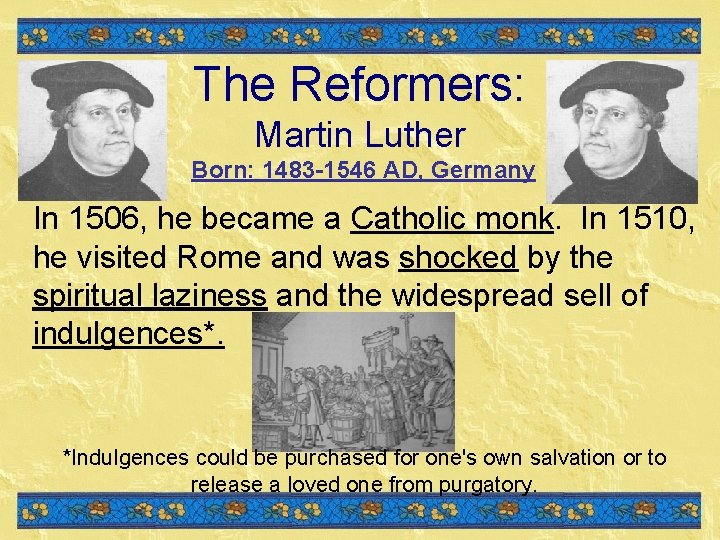 The Reformers:
Martin Luther
Born: 1483-1546 AD, Germany

In 1506, he became a Catholic monk. In 1510, he visited Rome and was shocked by the spiritual laziness and the widespread sell of indulgences*.

*Indulgences could be purchased for one's own salvation or to release a loved one from purgatory.